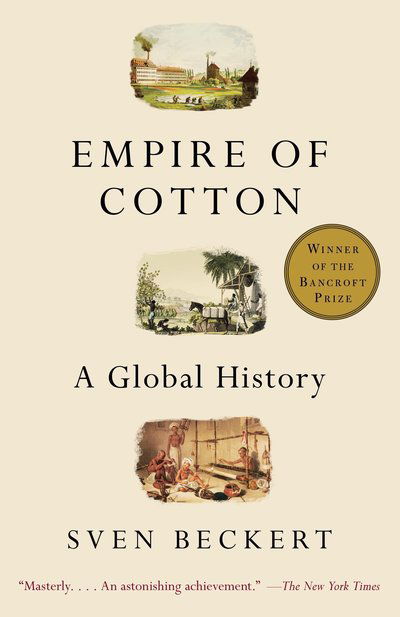 EMPIRE OF COTTON

WINNER OF THE BANCROFT PRIZE

A Global History

SVEN BECKERT

"Masterly. . . . An astonishing achievement." —The New York Times